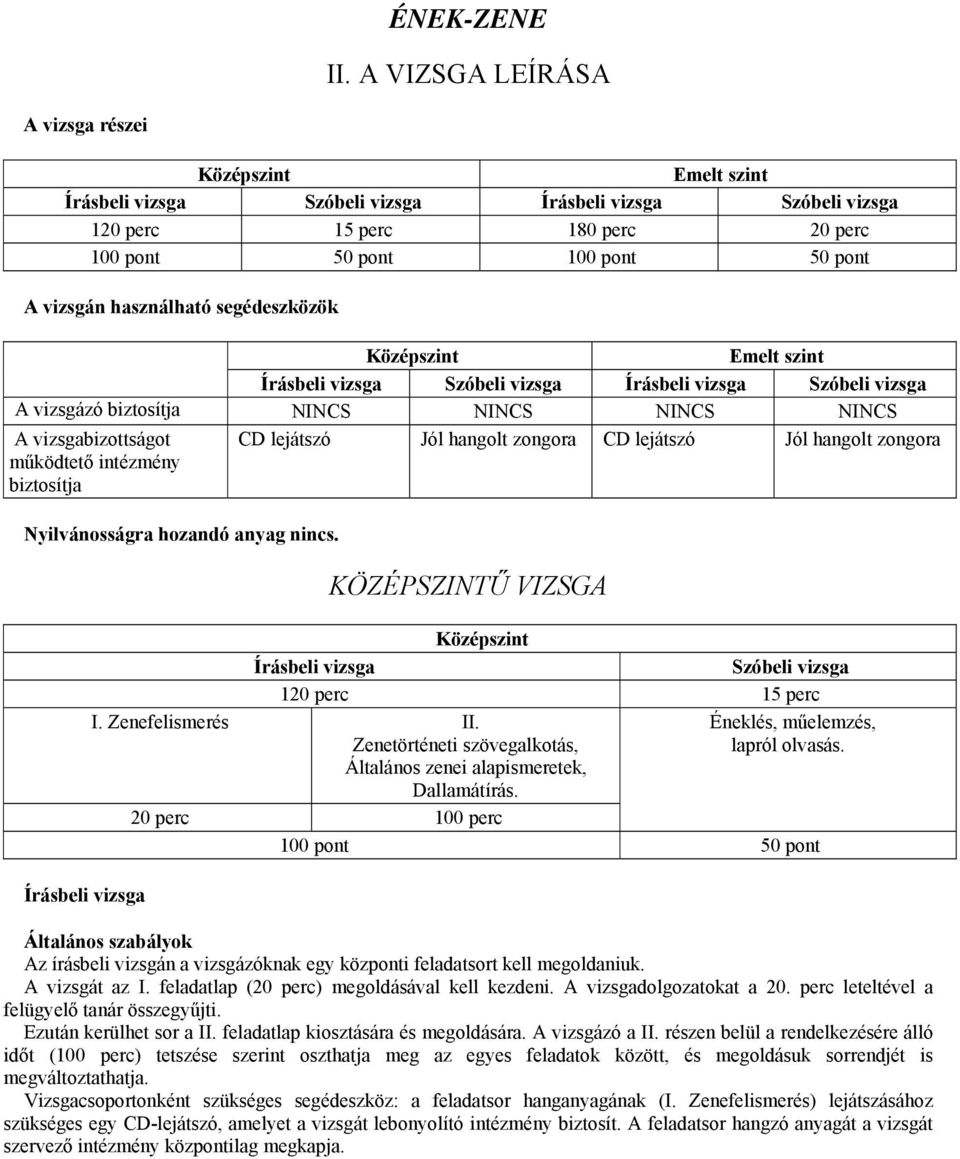 ÉNEK-ZENE

II. A VIZSGA LEÍRÁSA

A vizsga részei

| Középszint | | Emelt szint | |
|---|---|---|---|
| Írásbeli vizsga | Szóbeli vizsga | Írásbeli vizsga | Szóbeli vizsga |
| 120 perc | 15 perc | 180 perc | 20 perc |
| 100 pont | 50 pont | 100 pont | 50 pont |

A vizsgán használható segédeszközök

| | Középszint | | Emelt szint | |
|---|---|---|---|---|
| | Írásbeli vizsga | Szóbeli vizsga | Írásbeli vizsga | Szóbeli vizsga |
| A vizsgázó biztosítja | NINCS | NINCS | NINCS | NINCS |
| A vizsgabizottságot működtető intézmény biztosítja | CD lejátszó | Jól hangolt zongora | CD lejátszó | Jól hangolt zongora |

Nyilvánosságra hozandó anyag nincs.

KÖZÉPSZINTŰ VIZSGA

| Középszint | | |
|---|---|---|
| Írásbeli vizsga | | Szóbeli vizsga |
| 120 perc | | 15 perc |
| I. Zenefelismerés | II. Zenetörténeti szövegalkotás, Általános zenei alapismeretek, Dallamátírás. | Éneklés, műelemzés, lapról olvasás. |
| 20 perc | 100 perc | |
| 100 pont | | 50 pont |

Írásbeli vizsga

Általános szabályok
Az írásbeli vizsgán a vizsgázóknak egy központi feladatsort kell megoldaniuk.
A vizsgát az I. feladatlap (20 perc) megoldásával kell kezdeni. A vizsgadolgozatokat a 20. perc leteltével a felügyelő tanár összegyűjti.
Ezután kerülhet sor a II. feladatlap kiosztására és megoldására. A vizsgázó a II. részen belül a rendelkezésére álló időt (100 perc) tetszése szerint oszthatja meg az egyes feladatok között, és megoldásuk sorrendjét is megváltoztathatja.
Vizsgacsoportonként szükséges segédeszköz: a feladatsor hanganyagának (I. Zenefelismerés) lejátszásához szükséges egy CD-lejátszó, amelyet a vizsgát lebonyolító intézmény biztosít. A feladatsor hangzó anyagát a vizsgát szervező intézmény központilag megkapja.